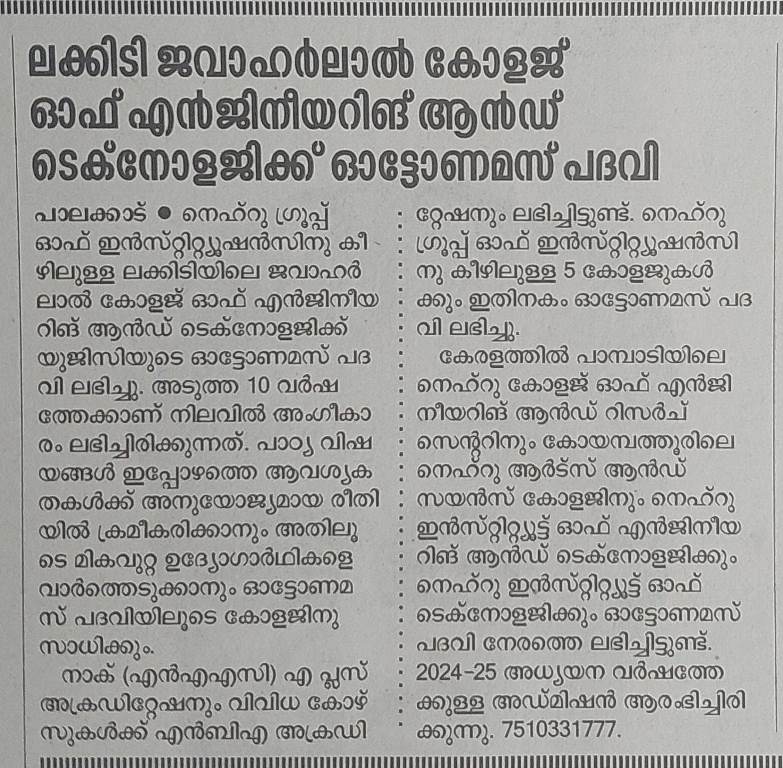 ലക്കിടി ജവാഹർലാൽ കോളജ് ഓഫ് എൻജിനീയറിങ് ആൻഡ് ടെക്നോളജിക്ക് ഓട്ടോണമസ് പദവി

പാലക്കാട് ● നെഹ്റു ഗ്രൂപ്പ് ഓഫ് ഇൻസ്റ്റിറ്റ്യൂഷൻസിനു കീഴിലുള്ള ലക്കിടിയിലെ ജവാഹർലാൽ കോളജ് ഓഫ് എൻജിനീയറിങ് ആൻഡ് ടെക്നോളജിക്ക് യുജിസിയുടെ ഓട്ടോണമസ് പദവി ലഭിച്ചു. അടുത്ത 10 വർഷത്തേക്കാണ് നിലവിൽ അംഗീകാരം ലഭിച്ചിരിക്കുന്നത്. പാഠ്യ വിഷയങ്ങൾ ഇപ്പോഴത്തെ ആവശ്യകതകൾക്ക് അനുയോജ്യമായ രീതിയിൽ ക്രമീകരിക്കാനും അതിലൂടെ മികവുറ്റ ഉദ്യോഗാർഥികളെ വാർത്തെടുക്കാനും ഓട്ടോണമസ് പദവിയിലൂടെ കോളജിനു സാധിക്കും.

നാക് (എൻഎഎസി) എ പ്ലസ് അക്രഡിറ്റേഷനും വിവിധ കോഴ്സുകൾക്ക് എൻബിഎ അക്രഡിറ്റേഷനും ലഭിച്ചിട്ടുണ്ട്. നെഹ്റു ഗ്രൂപ്പ് ഓഫ് ഇൻസ്റ്റിറ്റ്യൂഷൻസിനു കീഴിലുള്ള 5 കോളജുകൾക്കും ഇതിനകം ഓട്ടോണമസ് പദവി ലഭിച്ചു.

കേരളത്തിൽ പാമ്പാടിയിലെ നെഹ്റു കോളജ് ഓഫ് എൻജിനീയറിങ് ആൻഡ് റിസർച് സെന്ററിനും കോയമ്പത്തൂരിലെ നെഹ്റു ആർട്സ് ആൻഡ് സയൻസ് കോളജിനും നെഹ്റു ഇൻസ്റ്റിറ്റ്യൂട്ട് ഓഫ് എൻജിനീയറിങ് ആൻഡ് ടെക്നോളജിക്കും നെഹ്റു ഇൻസ്റ്റിറ്റ്യൂട്ട് ഓഫ് ടെക്നോളജിക്കും ഓട്ടോണമസ് പദവി നേരത്തെ ലഭിച്ചിട്ടുണ്ട്. 2024-25 അധ്യയന വർഷത്തേക്കുള്ള അഡ്മിഷൻ ആരംഭിച്ചിരിക്കുന്നു. 7510331777.